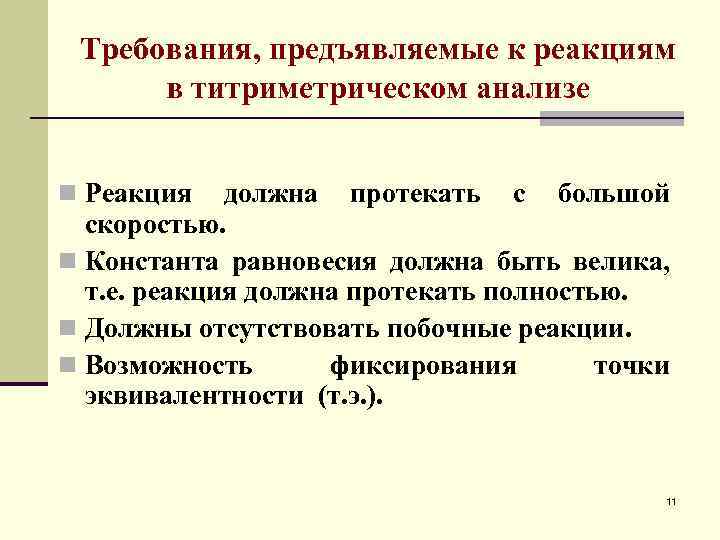 Требования, предъявляемые к реакциям в титриметрическом анализе

Реакция должна протекать с большой скоростью.

Константа равновесия должна быть велика, т.е. реакция должна протекать полностью.

Должны отсутствовать побочные реакции.

Возможность фиксирования точки эквивалентности (т.э.).

11